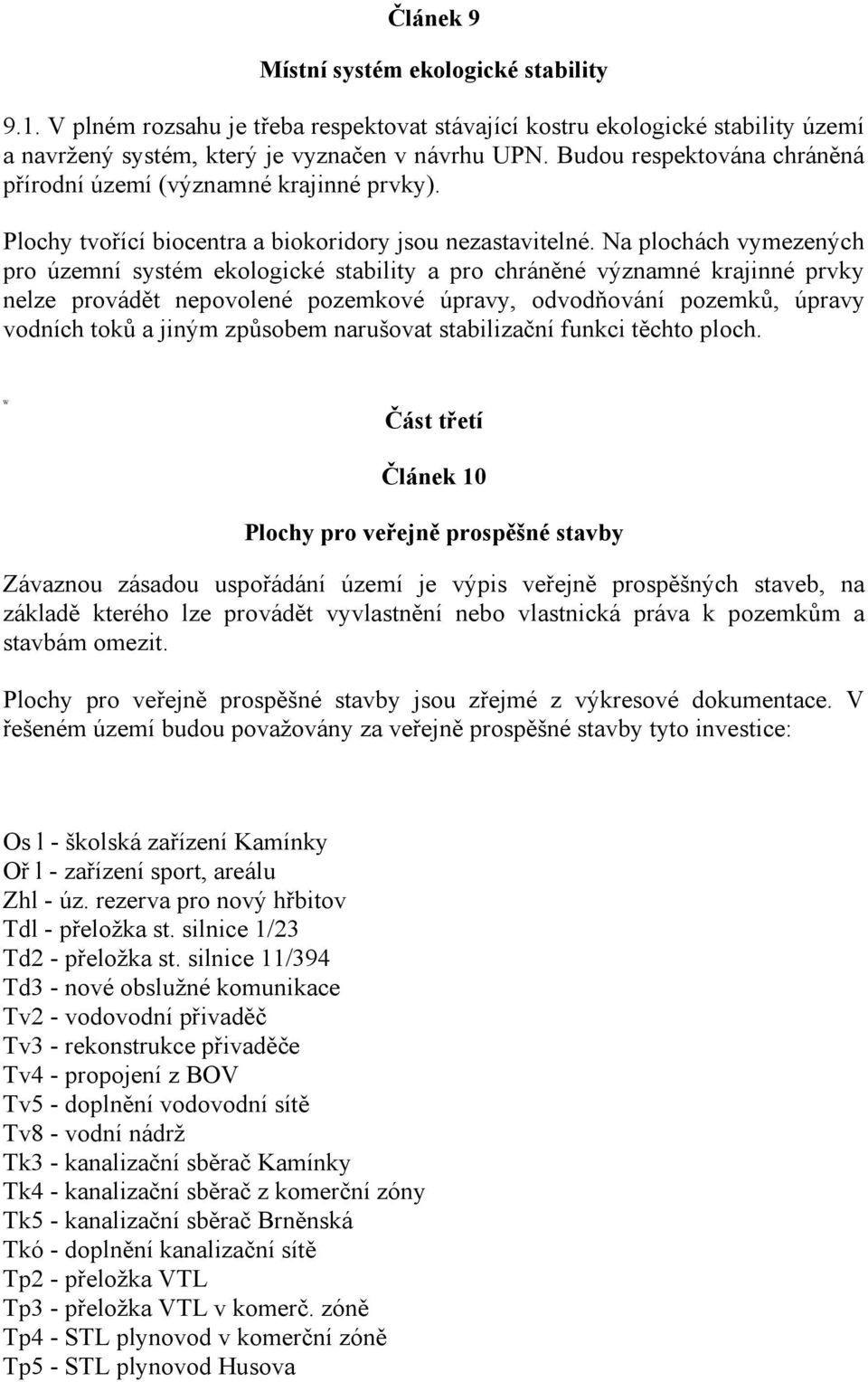 Článek 9

Místní systém ekologické stability

9.1. V plném rozsahu je třeba respektovat stávající kostru ekologické stability území a navržený systém, který je vyznačen v návrhu UPN. Budou respektována chráněná přírodní území (významné krajinné prvky).

Plochy tvořící biocentra a biokoridory jsou nezastavitelné. Na plochách vymezených pro územní systém ekologické stability a pro chráněné významné krajinné prvky nelze provádět nepovolené pozemkové úpravy, odvodňování pozemků, úpravy vodních toků a jiným způsobem narušovat stabilizační funkci těchto ploch.

w

Část třetí

Článek 10

Plochy pro veřejně prospěšné stavby

Závaznou zásadou uspořádání území je výpis veřejně prospěšných staveb, na základě kterého lze provádět vyvlastnění nebo vlastnická práva k pozemkům a stavbám omezit.

Plochy pro veřejně prospěšné stavby jsou zřejmé z výkresové dokumentace. V řešeném území budou považovány za veřejně prospěšné stavby tyto investice:

Os l - školská zařízení Kamínky
Oř l - zařízení sport, areálu
Zhl - úz. rezerva pro nový hřbitov
Tdl - přeložka st. silnice 1/23
Td2 - přeložka st. silnice 11/394
Td3 - nové obslužné komunikace
Tv2 - vodovodní přivaděč
Tv3 - rekonstrukce přivaděče
Tv4 - propojení z BOV
Tv5 - doplnění vodovodní sítě
Tv8 - vodní nádrž
Tk3 - kanalizační sběrač Kamínky
Tk4 - kanalizační sběrač z komerční zóny
Tk5 - kanalizační sběrač Brněnská
Tkó - doplnění kanalizační sítě
Tp2 - přeložka VTL
Tp3 - přeložka VTL v komerč. zóně
Tp4 - STL plynovod v komerční zóně
Tp5 - STL plynovod Husova